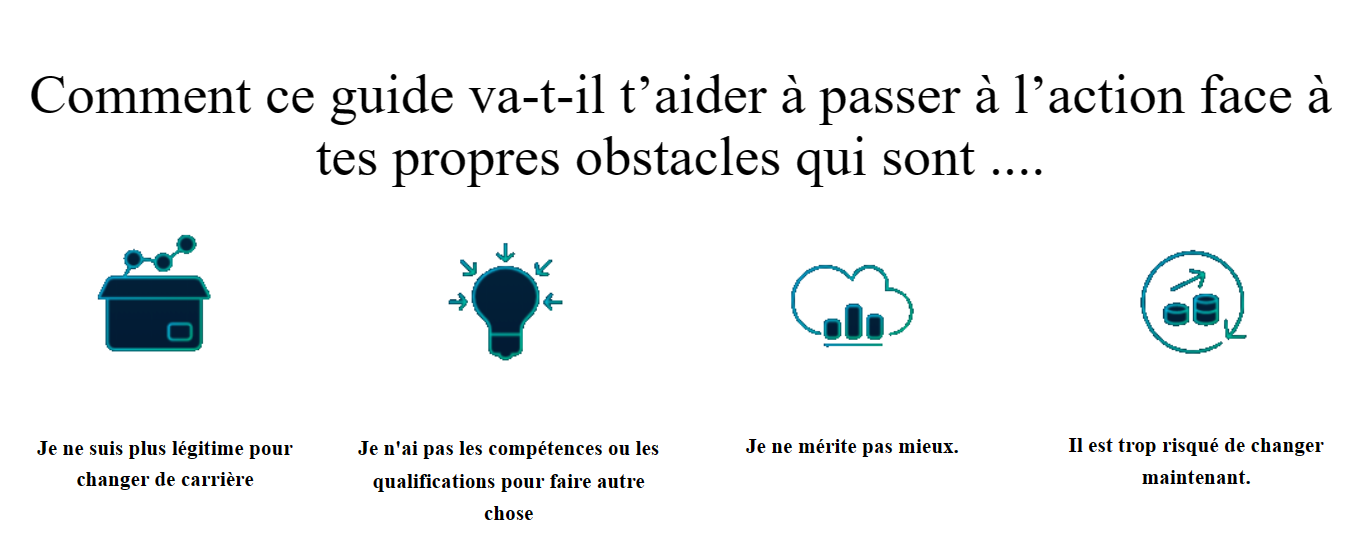 Comment ce guide va-t-il t'aider à passer à l'action face à tes propres obstacles qui sont ....

Je ne suis plus légitime pour changer de carrière

Je n'ai pas les compétences ou les qualifications pour faire autre chose

Je ne mérite pas mieux.

Il est trop risqué de changer maintenant.